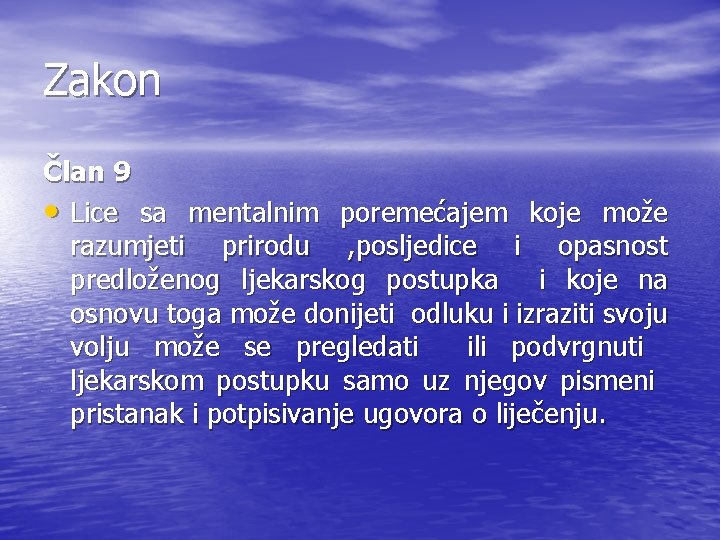 Zakon

Član 9

• Lice sa mentalnim poremećajem koje može razumjeti prirodu ,posljedice i opasnost predloženog ljekarskog postupka i koje na osnovu toga može donijeti odluku i izraziti svoju volju može se pregledati ili podvrgnuti ljekarskom postupku samo uz njegov pismeni pristanak i potpisivanje ugovora o liječenju.